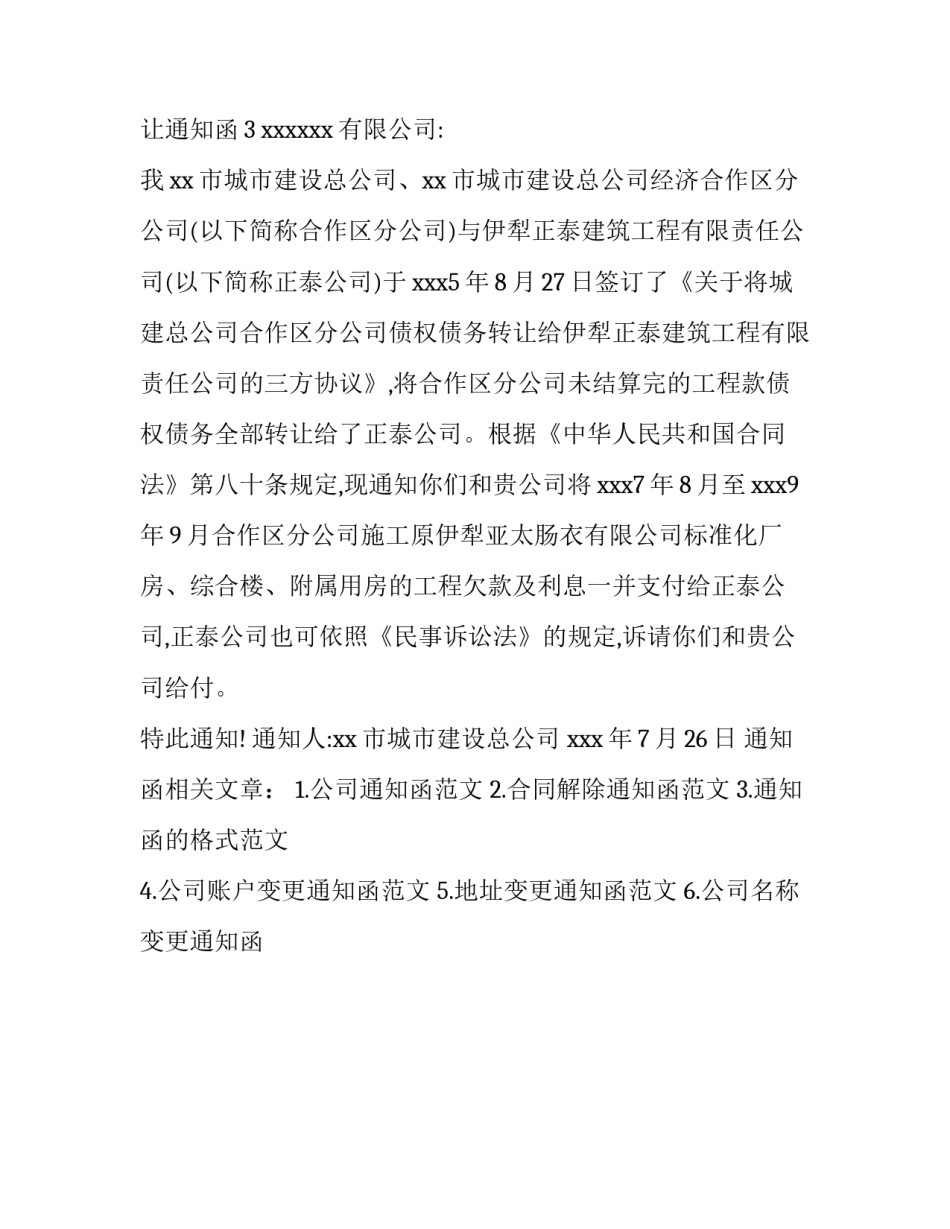 让通知函 3 xxxxxx 有限公司:

我 xx 市城市建设总公司、xx 市城市建设总公司经济合作区分公司(以下简称合作区分公司)与伊犁正泰建筑工程有限责任公司(以下简称正泰公司)于 xxx5 年 8 月 27 日签订了《关于将城建总公司合作区分公司债权债务转让给伊犁正泰建筑工程有限责任公司的三方协议》,将合作区分公司未结算完的工程款债权债务全部转让给了正泰公司。根据《中华人民共和国合同法》第八十条规定,现通知你们和贵公司将 xxx7 年 8 月至 xxx9 年 9 月合作区分公司施工原伊犁亚太肠衣有限公司标准化厂房、综合楼、附属用房的工程欠款及利息一并支付给正泰公司,正泰公司也可依照《民事诉讼法》的规定,诉请你们和贵公司给付。

特此通知! 通知人:xx 市城市建设总公司 xxx 年 7 月 26 日 通知函相关文章： 1.公司通知函范文 2.合同解除通知函范文 3.通知函的格式范文

4.公司账户变更通知函范文 5.地址变更通知函范文 6.公司名称变更通知函